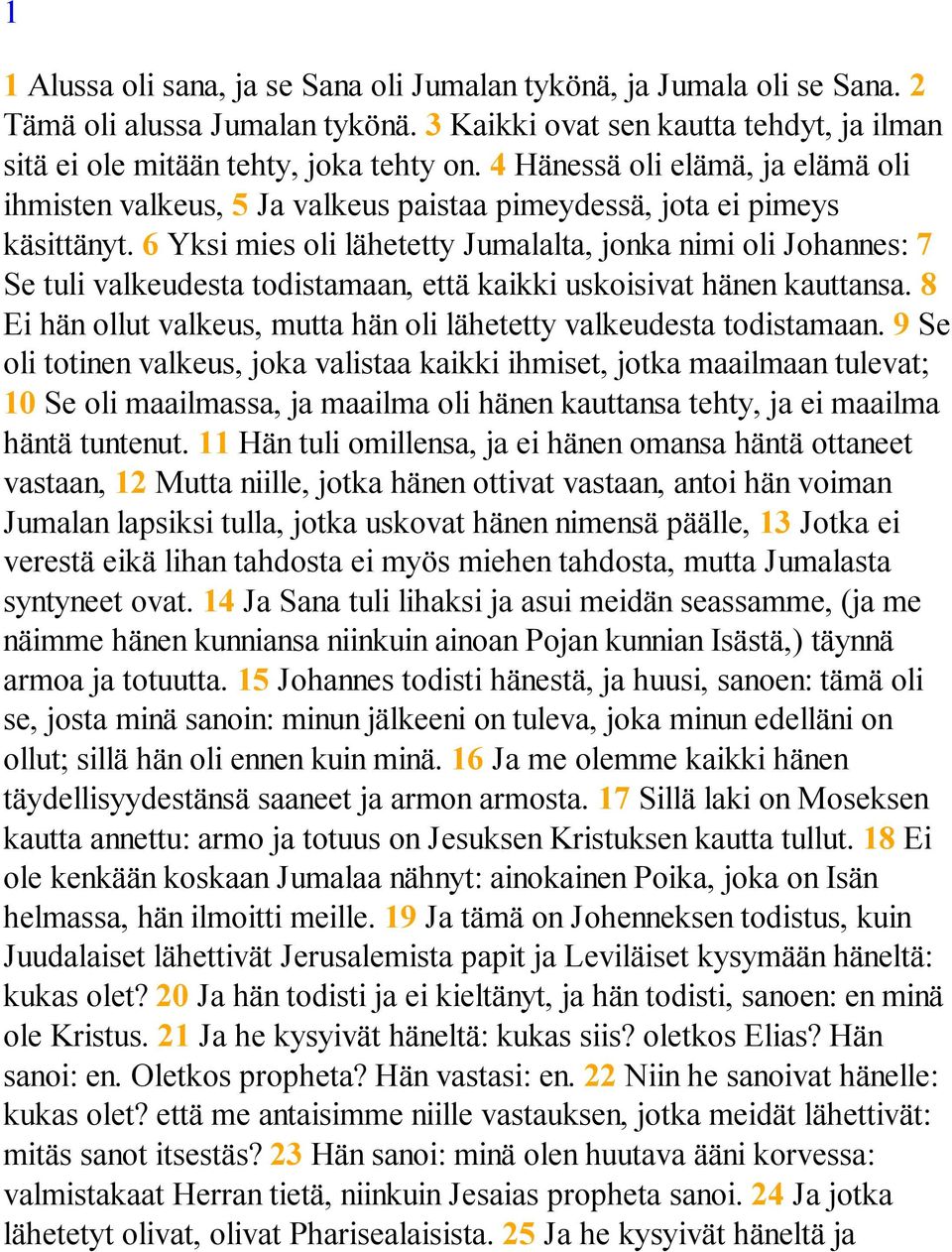 1

1 Alussa oli sana, ja se Sana oli Jumalan tykönä, ja Jumala oli se Sana. 2 Tämä oli alussa Jumalan tykönä. 3 Kaikki ovat sen kautta tehdyt, ja ilman sitä ei ole mitään tehty, joka tehty on. 4 Hänessä oli elämä, ja elämä oli ihmisten valkeus, 5 Ja valkeus paistaa pimeydessä, jota ei pimeys käsittänyt. 6 Yksi mies oli lähetetty Jumalalta, jonka nimi oli Johannes: 7 Se tuli valkeudesta todistamaan, että kaikki uskoisivat hänen kauttansa. 8 Ei hän ollut valkeus, mutta hän oli lähetetty valkeudesta todistamaan. 9 Se oli totinen valkeus, joka valistaa kaikki ihmiset, jotka maailmaan tulevat; 10 Se oli maailmassa, ja maailma oli hänen kauttansa tehty, ja ei maailma häntä tuntenut. 11 Hän tuli omillensa, ja ei hänen omansa häntä ottaneet vastaan, 12 Mutta niille, jotka hänen ottivat vastaan, antoi hän voiman Jumalan lapsiksi tulla, jotka uskovat hänen nimensä päälle, 13 Jotka ei verestä eikä lihan tahdosta ei myös miehen tahdosta, mutta Jumalasta syntyneet ovat. 14 Ja Sana tuli lihaksi ja asui meidän seassamme, (ja me näimme hänen kunniansa niinkuin ainoan Pojan kunnian Isästä,) täynnä armoa ja totuutta. 15 Johannes todisti hänestä, ja huusi, sanoen: tämä oli se, josta minä sanoin: minun jälkeeni on tuleva, joka minun edelläni on ollut; sillä hän oli ennen kuin minä. 16 Ja me olemme kaikki hänen täydellisyydestänsä saaneet ja armon armosta. 17 Sillä laki on Moseksen kautta annettu: armo ja totuus on Jesuksen Kristuksen kautta tullut. 18 Ei ole kenkään koskaan Jumalaa nähnyt: ainokainen Poika, joka on Isän helmassa, hän ilmoitti meille. 19 Ja tämä on Johenneksen todistus, kuin Juudalaiset lähettivät Jerusalemista papit ja Leviläiset kysymään häneltä: kukas olet? 20 Ja hän todisti ja ei kieltänyt, ja hän todisti, sanoen: en minä ole Kristus. 21 Ja he kysyivät häneltä: kukas siis? oletkos Elias? Hän sanoi: en. Oletkos propheta? Hän vastasi: en. 22 Niin he sanoivat hänelle: kukas olet? että me antaisimme niille vastauksen, jotka meidät lähettivät: mitäs sanot itsestäs? 23 Hän sanoi: minä olen huutava ääni korvessa: valmistakaat Herran tietä, niinkuin Jesaias propheta sanoi. 24 Ja jotka lähetetyt olivat, olivat Pharisealaisista. 25 Ja he kysyivät häneltä ja